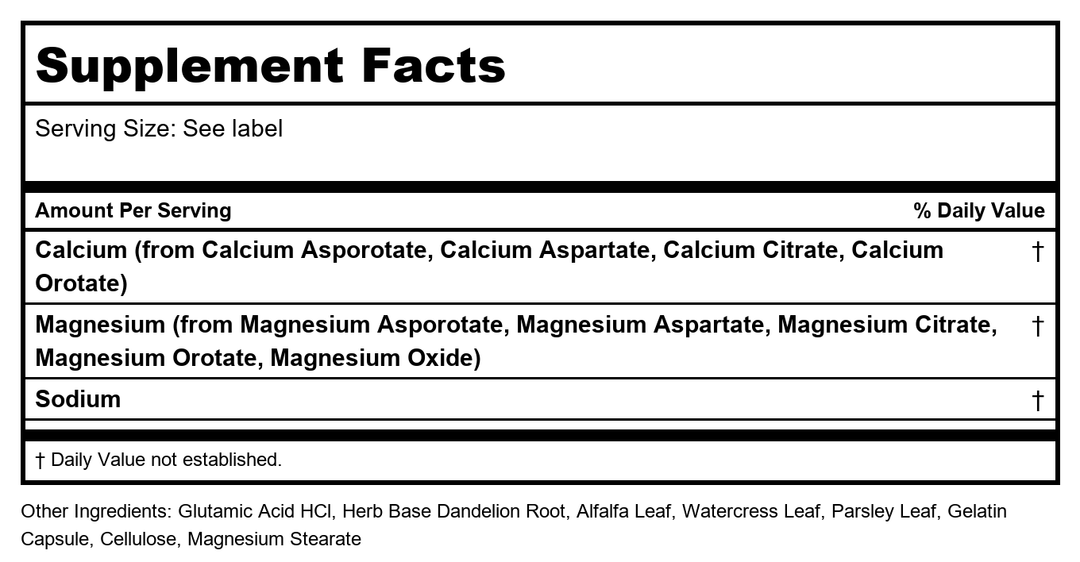 Supplement Facts

Serving Size: See label

| Amount Per Serving | % Daily Value |
|---|---|
| Calcium (from Calcium Asporotate, Calcium Aspartate, Calcium Citrate, Calcium Orotate) | † |
| Magnesium (from Magnesium Asporotate, Magnesium Aspartate, Magnesium Citrate, Magnesium Orotate, Magnesium Oxide) | † |
| Sodium | † |

† Daily Value not established.

Other Ingredients: Glutamic Acid HCl, Herb Base Dandelion Root, Alfalfa Leaf, Watercress Leaf, Parsley Leaf, Gelatin Capsule, Cellulose, Magnesium Stearate